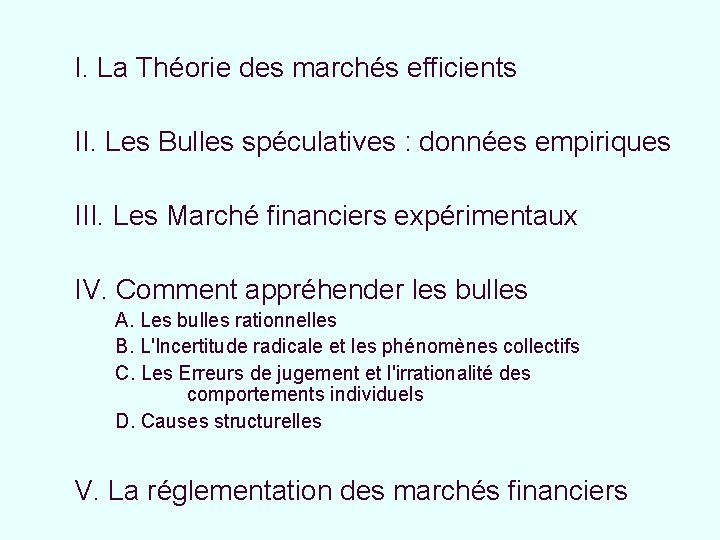 I. La Théorie des marchés efficients

II. Les Bulles spéculatives : données empiriques

III. Les Marché financiers expérimentaux

IV. Comment appréhender les bulles
A. Les bulles rationnelles
B. L'Incertitude radicale et les phénomènes collectifs
C. Les Erreurs de jugement et l'irrationalité des comportements individuels
D. Causes structurelles

V. La réglementation des marchés financiers